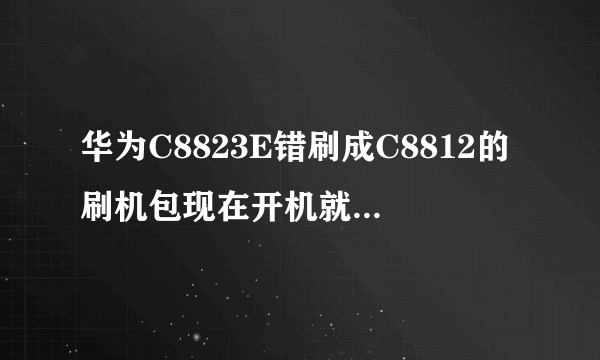 华为C8823E错刷成C8812的刷机包现在开机就...